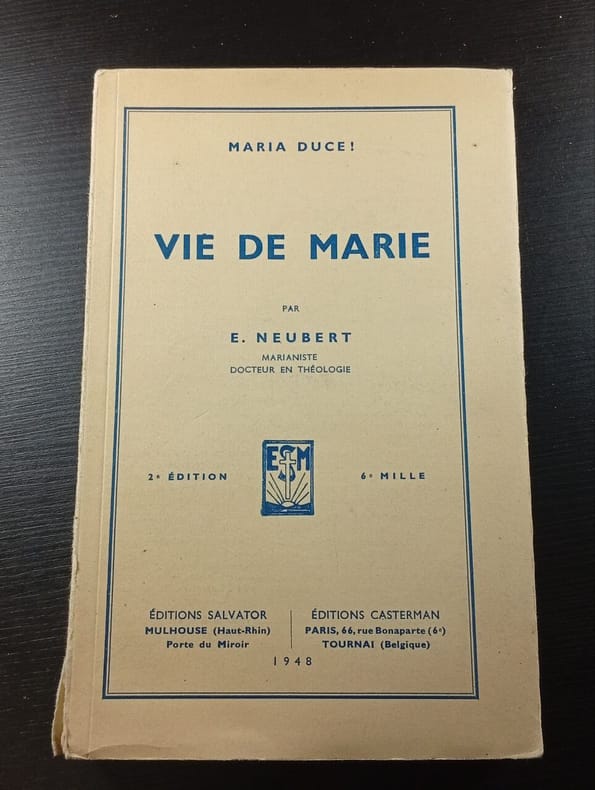 MARIA DUCE!

VIE DE MARIE

PAR

E. NEUBERT

MARIANISTE
DOCTEUR EN THÉOLOGIE

2e ÉDITION

ESM

6e MILLE

ÉDITIONS SALVATOR
MULHOUSE (Haut-Rhin)
Porte du Miroir

ÉDITIONS CASTERMAN
PARIS, 66, rue Bonaparte (6e)
TOURNAI (Belgique)

1948